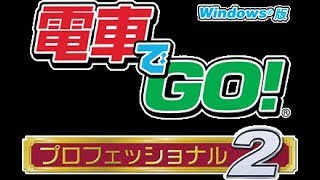 Windows® 版

電車でGO!®

プロフェッショナル2